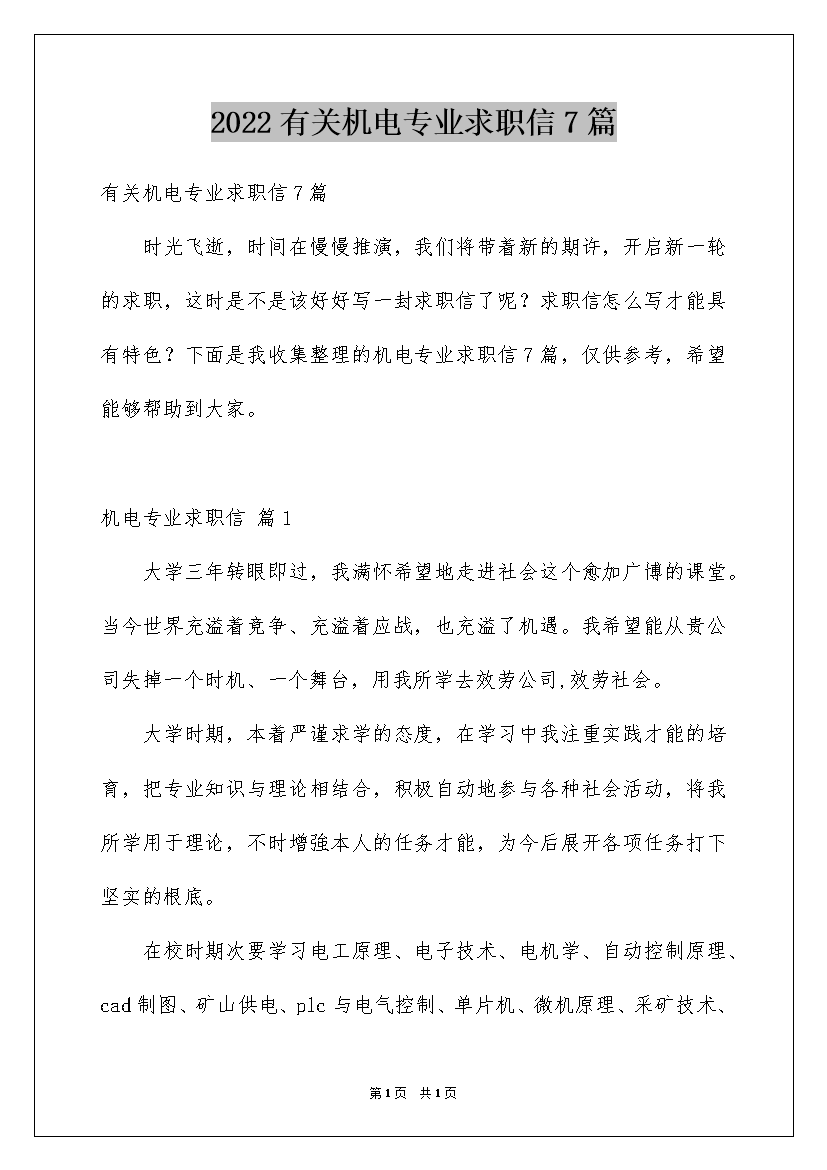 2022有关机电专业求职信7篇

有关机电专业求职信7篇

时光飞逝，时间在慢慢推演，我们将带着新的期许，开启新一轮的求职，这时是不是该好好写一封求职信了呢？求职信怎么写才能具有特色？下面是我收集整理的机电专业求职信7篇，仅供参考，希望能够帮助到大家。

机电专业求职信 篇1

大学三年转眼即过，我满怀希望地走进社会这个愈加广博的课堂。当今世界充溢着竞争、充溢着应战，也充溢了机遇。我希望能从贵公司失掉一个时机、一个舞台，用我所学去效劳公司,效劳社会。

大学时期，本着严谨求学的态度，在学习中我注重实践才能的培育，把专业知识与理论相结合，积极自动地参与各种社会活动，将我所学用于理论，不时增强本人的任务才能，为今后展开各项任务打下坚实的根底。

在校时期次要学习电工原理、电子技术、电机学、自动控制原理、cad制图、矿山供电、plc与电气控制、单片机、微机原理、采矿技术、

第1页 共1页